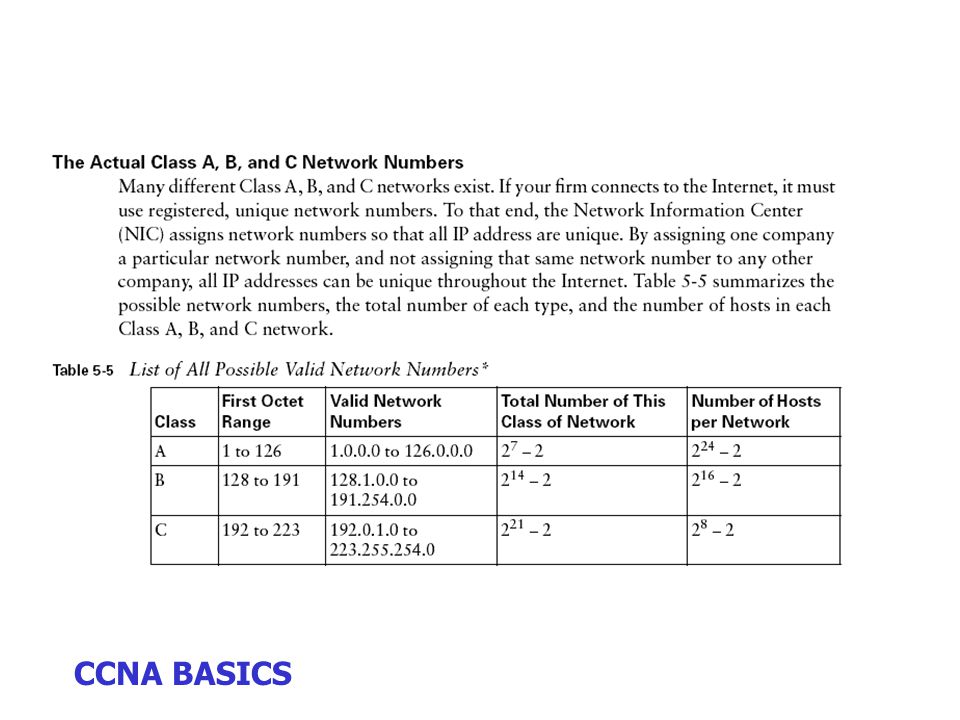 The Actual Class A, B, and C Network Numbers

Many different Class A, B, and C networks exist. If your firm connects to the Internet, it must use registered, unique network numbers. To that end, the Network Information Center (NIC) assigns network numbers so that all IP address are unique. By assigning one company a particular network number, and not assigning that same network number to any other company, all IP addresses can be unique throughout the Internet. Table 5-5 summarizes the possible network numbers, the total number of each type, and the number of hosts in each Class A, B, and C network.

Table 5-5 List of All Possible Valid Network Numbers*

| Class | First Octet Range | Valid Network Numbers | Total Number of This Class of Network | Number of Hosts per Network |
|---|---|---|---|---|
| A | 1 to 126 | 1.0.0.0 to 126.0.0.0 | $2^7 - 2$ | $2^{24} - 2$ |
| B | 128 to 191 | 128.1.0.0 to 191.254.0.0 | $2^{14} - 2$ | $2^{16} - 2$ |
| C | 192 to 223 | 192.0.1.0 to 223.255.254.0 | $2^{21} - 2$ | $2^8 - 2$ |

CCNA BASICS